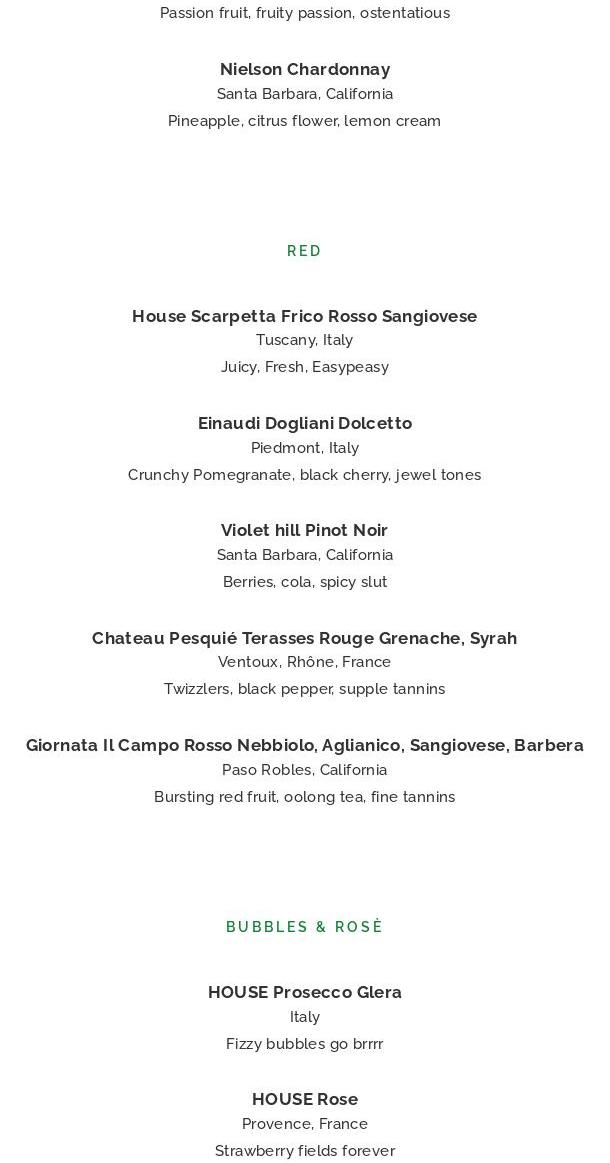 Passion fruit, fruity passion, ostentatious

Nielson Chardonnay
Santa Barbara, California
Pineapple, citrus flower, lemon cream

RED

House Scarpetta Frico Rosso Sangiovese
Tuscany, Italy
Juicy, Fresh, Easypeasy

Einaudi Dogliani Dolcetto
Piedmont, Italy
Crunchy Pomegranate, black cherry, jewel tones

Violet hill Pinot Noir
Santa Barbara, California
Berries, cola, spicy slut

Chateau Pesquié Terasses Rouge Grenache, Syrah
Ventoux, Rhône, France
Twizzlers, black pepper, supple tannins

Giornata Il Campo Rosso Nebbiolo, Aglianico, Sangiovese, Barbera
Paso Robles, California
Bursting red fruit, oolong tea, fine tannins

BUBBLES & ROSÈ

HOUSE Prosecco Glera
Italy
Fizzy bubbles go brrrr

HOUSE Rose
Provence, France
Strawberry fields forever